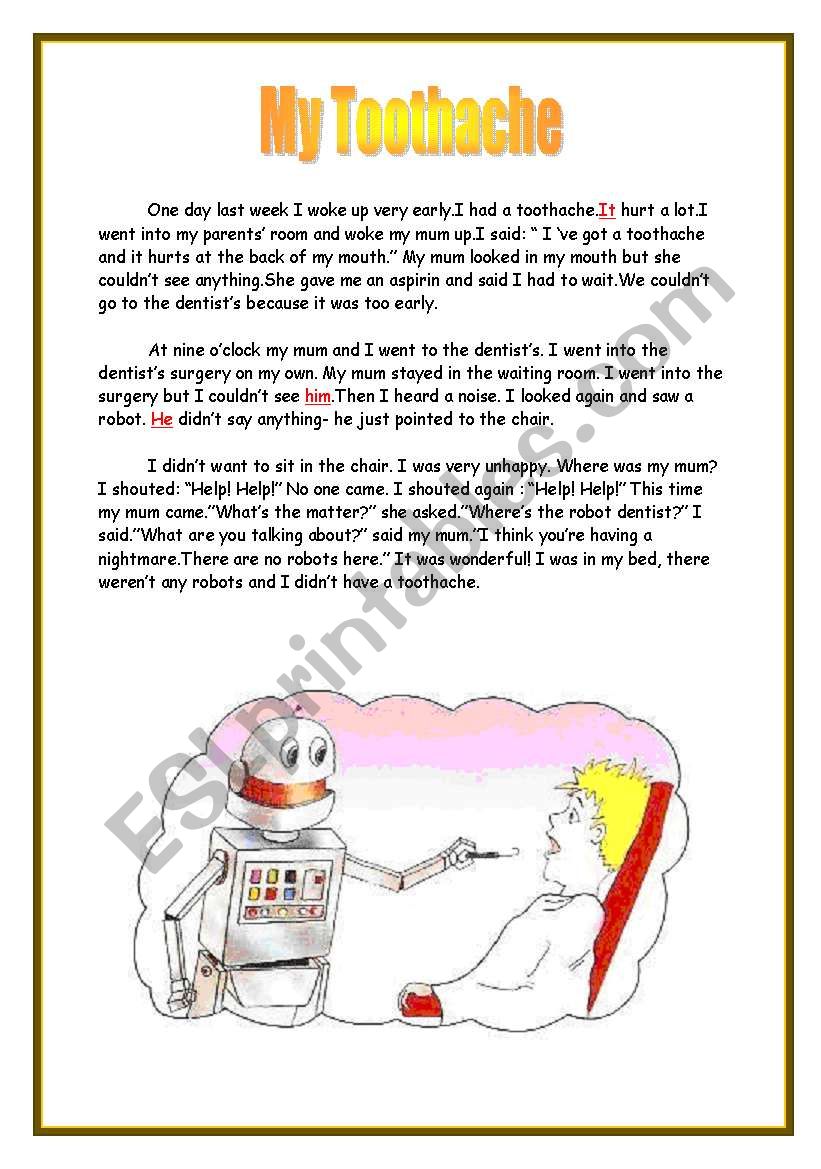 My Toothache

One day last week I woke up very early.I had a toothache.It hurt a lot.I went into my parents' room and woke my mum up.I said: " I 've got a toothache and it hurts at the back of my mouth." My mum looked in my mouth but she couldn't see anything.She gave me an aspirin and said I had to wait.We couldn't go to the dentist's because it was too early.

At nine o'clock my mum and I went to the dentist's. I went into the dentist's surgery on my own. My mum stayed in the waiting room. I went into the surgery but I couldn't see him.Then I heard a noise. I looked again and saw a robot. He didn't say anything- he just pointed to the chair.

I didn't want to sit in the chair. I was very unhappy. Where was my mum? I shouted: "Help! Help!" No one came. I shouted again : "Help! Help!" This time my mum came."What's the matter?" she asked."Where's the robot dentist?" I said."What are you talking about?" said my mum."I think you're having a nightmare.There are no robots here." It was wonderful! I was in my bed, there weren't any robots and I didn't have a toothache.

ESLprintables.com